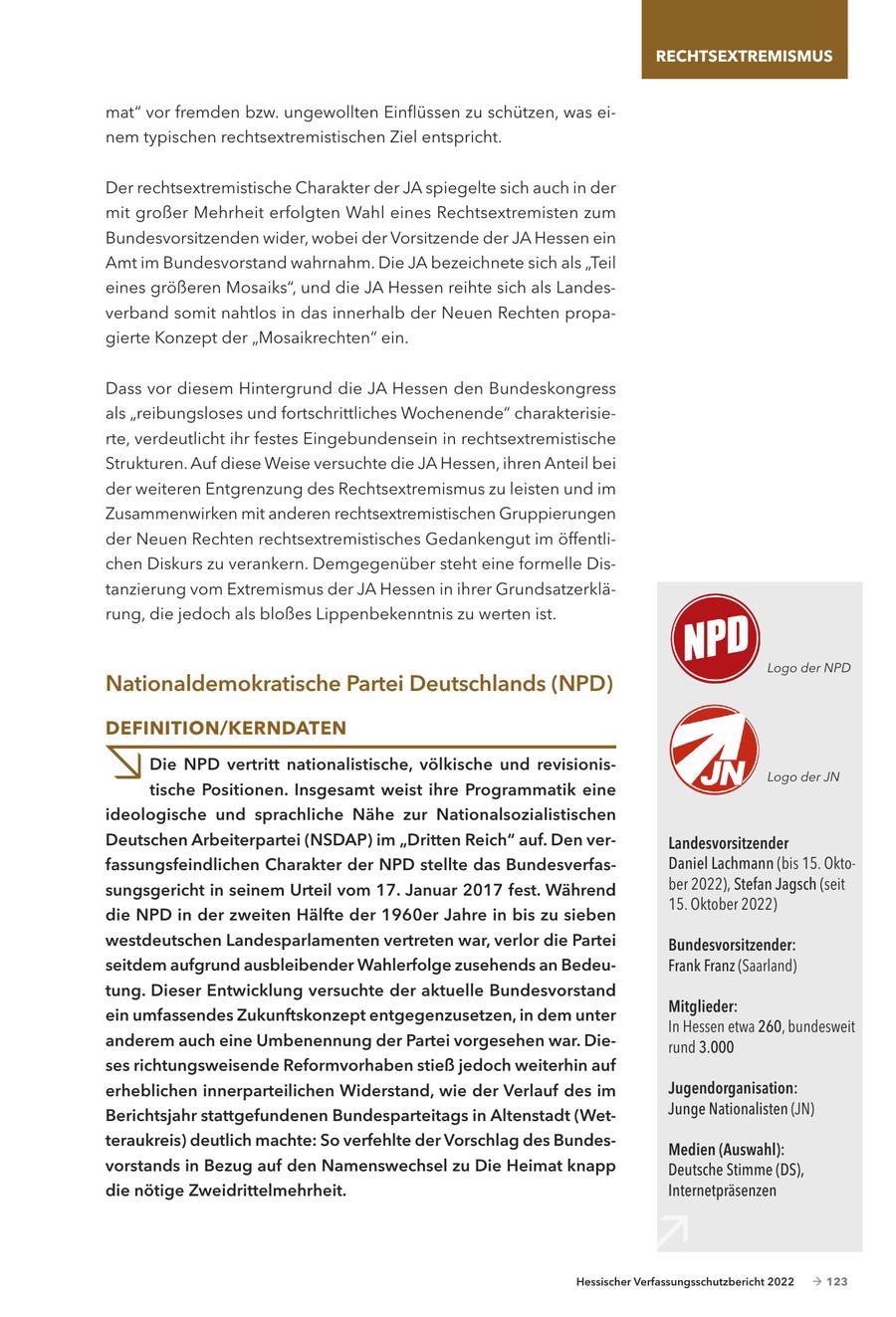 RECHTSEXTREMISMUS

mat“ vor fremden bzw. ungewollten Einflüssen zu schützen, was einem typischen rechtsextremistischen Ziel entspricht.

Der rechtsextremistische Charakter der JA spiegelte sich auch in der mit großer Mehrheit erfolgten Wahl eines Rechtsextremisten zum Bundesvorsitzenden wider, wobei der Vorsitzende der JA Hessen ein Amt im Bundesvorstand wahrnahm. Die JA bezeichnete sich als „Teil eines größeren Mosaiks“, und die JA Hessen reihte sich als Landesverband somit nahtlos in das innerhalb der Neuen Rechten propagierte Konzept der „Mosaikrechten“ ein.

Dass vor diesem Hintergrund die JA Hessen den Bundeskongress als „reibungsloses und fortschrittliches Wochenende“ charakterisierte, verdeutlicht ihr festes Eingebundensein in rechtsextremistische Strukturen. Auf diese Weise versuchte die JA Hessen, ihren Anteil bei der weiteren Entgrenzung des Rechtsextremismus zu leisten und im Zusammenwirken mit anderen rechtsextremistischen Gruppierungen der Neuen Rechten rechtsextremistisches Gedankengut im öffentlichen Diskurs zu verankern. Demgegenüber steht eine formelle Distanzierung vom Extremismus der JA Hessen in ihrer Grundsatzerklärung, die jedoch als bloßes Lippenbekenntnis zu werten ist.

Nationaldemokratische Partei Deutschlands (NPD)

DEFINITION/KERNDATEN

Die NPD vertritt nationalistische, völkische und revisionistische Positionen. Insgesamt weist ihre Programmatik eine ideologische und sprachliche Nähe zur Nationalsozialistischen Deutschen Arbeiterpartei (NSDAP) im „Dritten Reich“ auf. Den verfassungsfeindlichen Charakter der NPD stellte das Bundesverfassungsgericht in seinem Urteil vom 17. Januar 2017 fest. Während die NPD in der zweiten Hälfte der 1960er Jahre in bis zu sieben westdeutschen Landesparlamenten vertreten war, verlor die Partei seitdem aufgrund ausbleibender Wahlerfolge zusehends an Bedeutung. Dieser Entwicklung versuchte der aktuelle Bundesvorstand ein umfassendes Zukunftskonzept entgegenzusetzen, in dem unter anderem auch eine Umbenennung der Partei vorgesehen war. Dieses richtungsweisende Reformvorhaben stieß jedoch weiterhin auf erheblichen innerparteilichen Widerstand, wie der Verlauf des im Berichtsjahr stattgefundenen Bundesparteitags in Altenstadt (Wetteraukreis) deutlich machte: So verfehlte der Vorschlag des Bundesvorstands in Bezug auf den Namenswechsel zu Die Heimat knapp die nötige Zweidrittelmehrheit.

NPD
Logo der NPD

JN
Logo der JN

Landesvorsitzender
Daniel Lachmann (bis 15. Oktober 2022), Stefan Jagsch (seit 15. Oktober 2022)

Bundesvorsitzender:
Frank Franz (Saarland)

Mitglieder:
In Hessen etwa 260, bundesweit rund 3.000

Jugendorganisation:
Junge Nationalisten (JN)

Medien (Auswahl):
Deutsche Stimme (DS), Internetpräsenzen

Hessischer Verfassungsschutzbericht 2022 → 123